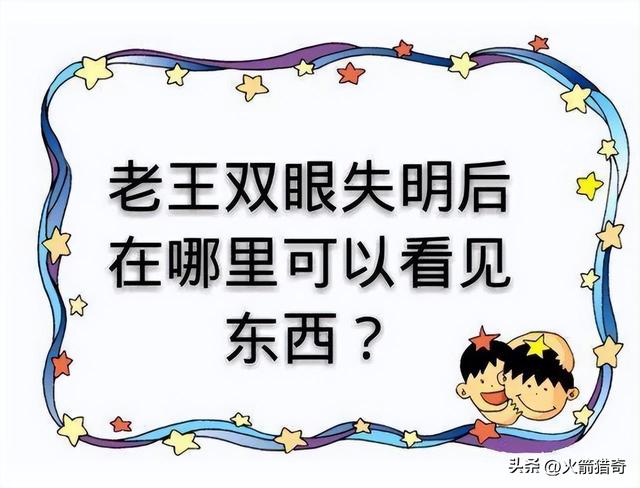 老王双眼失明后在哪里可以看见东西？

头条 @火箭猎奇